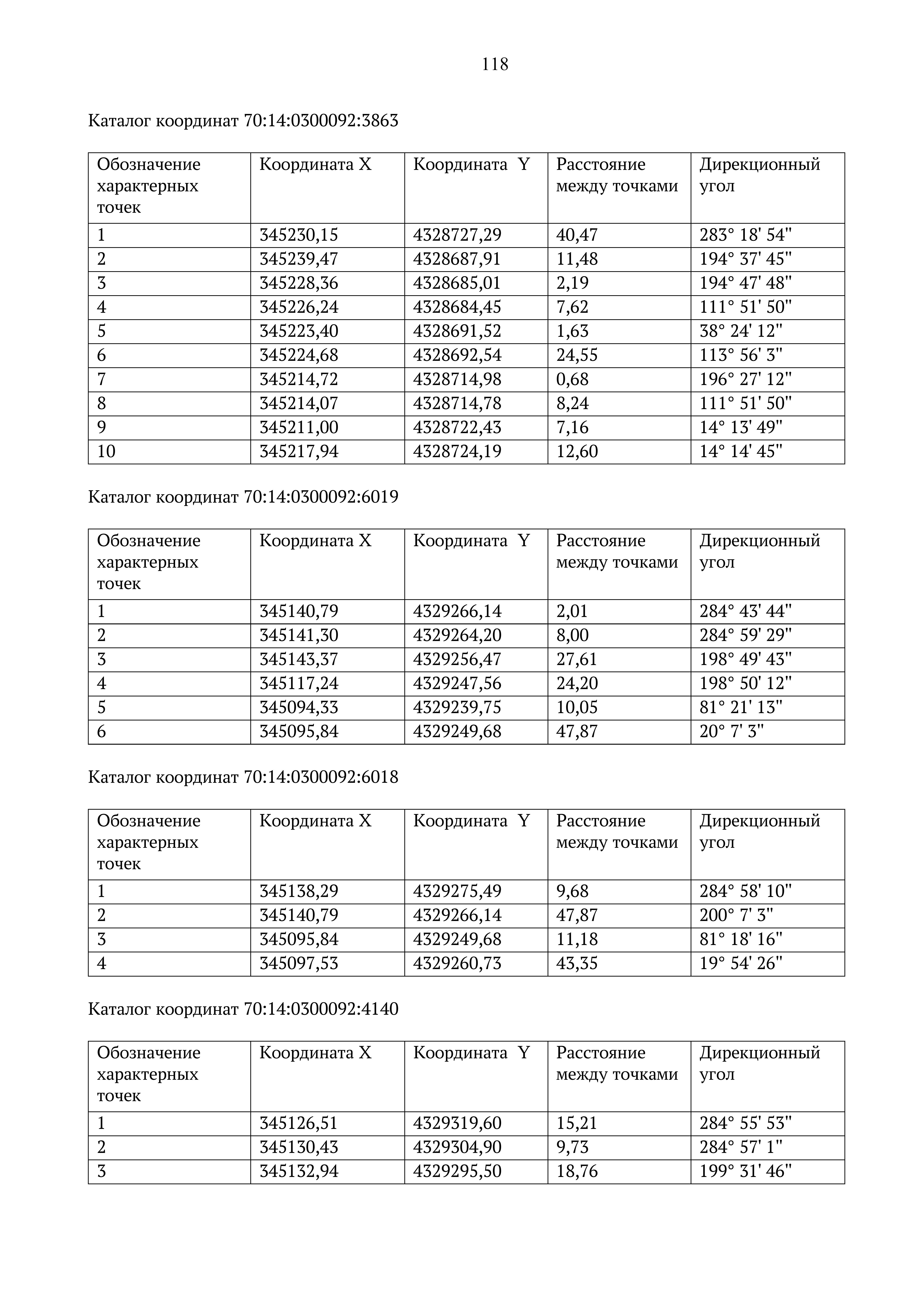 118

Каталог координат 70:14:0300092:3863

| Обозначение характерных точек | Координата X | Координата Y | Расстояние между точками | Дирекционный угол |
|---|---|---|---|---|
| 1 | 345230,15 | 4328727,29 | 40,47 | 283° 18' 54" |
| 2 | 345239,47 | 4328687,91 | 11,48 | 194° 37' 45" |
| 3 | 345228,36 | 4328685,01 | 2,19 | 194° 47' 48" |
| 4 | 345226,24 | 4328684,45 | 7,62 | 111° 51' 50" |
| 5 | 345223,40 | 4328691,52 | 1,63 | 38° 24' 12" |
| 6 | 345224,68 | 4328692,54 | 24,55 | 113° 56' 3" |
| 7 | 345214,72 | 4328714,98 | 0,68 | 196° 27' 12" |
| 8 | 345214,07 | 4328714,78 | 8,24 | 111° 51' 50" |
| 9 | 345211,00 | 4328722,43 | 7,16 | 14° 13' 49" |
| 10 | 345217,94 | 4328724,19 | 12,60 | 14° 14' 45" |

Каталог координат 70:14:0300092:6019

| Обозначение характерных точек | Координата X | Координата Y | Расстояние между точками | Дирекционный угол |
|---|---|---|---|---|
| 1 | 345140,79 | 4329266,14 | 2,01 | 284° 43' 44" |
| 2 | 345141,30 | 4329264,20 | 8,00 | 284° 59' 29" |
| 3 | 345143,37 | 4329256,47 | 27,61 | 198° 49' 43" |
| 4 | 345117,24 | 4329247,56 | 24,20 | 198° 50' 12" |
| 5 | 345094,33 | 4329239,75 | 10,05 | 81° 21' 13" |
| 6 | 345095,84 | 4329249,68 | 47,87 | 20° 7' 3" |

Каталог координат 70:14:0300092:6018

| Обозначение характерных точек | Координата X | Координата Y | Расстояние между точками | Дирекционный угол |
|---|---|---|---|---|
| 1 | 345138,29 | 4329275,49 | 9,68 | 284° 58' 10" |
| 2 | 345140,79 | 4329266,14 | 47,87 | 200° 7' 3" |
| 3 | 345095,84 | 4329249,68 | 11,18 | 81° 18' 16" |
| 4 | 345097,53 | 4329260,73 | 43,35 | 19° 54' 26" |

Каталог координат 70:14:0300092:4140

| Обозначение характерных точек | Координата X | Координата Y | Расстояние между точками | Дирекционный угол |
|---|---|---|---|---|
| 1 | 345126,51 | 4329319,60 | 15,21 | 284° 55' 53" |
| 2 | 345130,43 | 4329304,90 | 9,73 | 284° 57' 1" |
| 3 | 345132,94 | 4329295,50 | 18,76 | 199° 31' 46" |